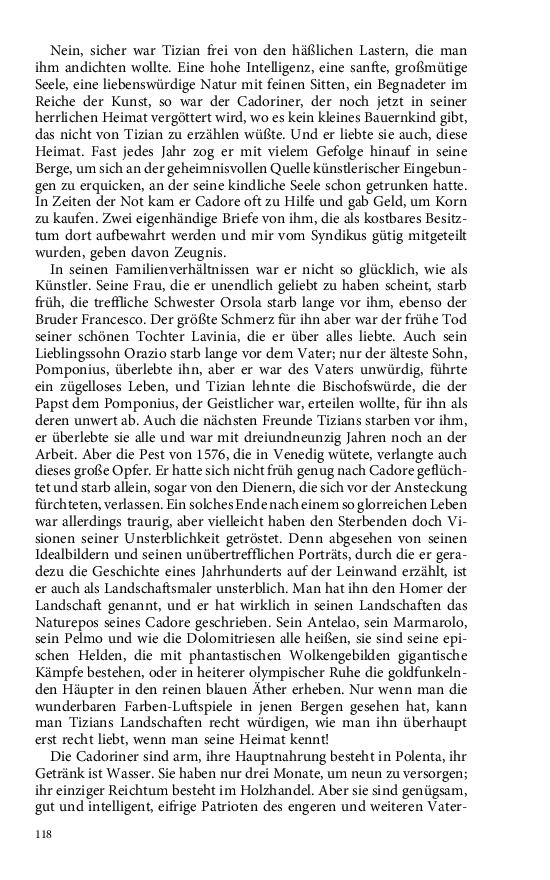 Nein, sicher war Tizian frei von den häßlichen Lastern, die man ihm andichten wollte. Eine hohe Intelligenz, eine sanfte, großmütige Seele, eine liebenswürdige Natur mit feinen Sitten, ein Begnadeter im Reiche der Kunst, so war der Cadoriner, der noch jetzt in seiner herrlichen Heimat vergöttert wird, wo es kein kleines Bauernkind gibt, das nicht von Tizian zu erzählen wüßte. Und er liebte sie auch, diese Heimat. Fast jedes Jahr zog er mit vielem Gefolge hinauf in seine Berge, um sich an der geheimnisvollen Quelle künstlerischer Eingebungen zu erquicken, an der seine kindliche Seele schon getrunken hatte. In Zeiten der Not kam er Cadore oft zu Hilfe und gab Geld, um Korn zu kaufen. Zwei eigenhändige Briefe von ihm, die als kostbares Besitztum dort aufbewahrt werden und mir vom Syndikus gütig mitgeteilt wurden, geben davon Zeugnis.

In seinen Familienverhältnissen war er nicht so glücklich, wie als Künstler. Seine Frau, die er unendlich geliebt zu haben scheint, starb früh, die treffliche Schwester Orsola starb lange vor ihm, ebenso der Bruder Francesco. Der größte Schmerz für ihn aber war der frühe Tod seiner schönen Tochter Lavinia, die er über alles liebte. Auch sein Lieblingssohn Orazio starb lange vor dem Vater; nur der älteste Sohn, Pomponius, überlebte ihn, aber er war des Vaters unwürdig, führte ein zügelloses Leben, und Tizian lehnte die Bischofswürde, die der Papst dem Pomponius, der Geistlicher war, erteilen wollte, für ihn als deren unwert ab. Auch die nächsten Freunde Tizians starben vor ihm, er überlebte sie alle und war mit dreiundneunzig Jahren noch an der Arbeit. Aber die Pest von 1576, die in Venedig wütete, verlangte auch dieses große Opfer. Er hatte sich nicht früh genug nach Cadore geflüchtet und starb allein, sogar von den Dienern, die sich vor der Ansteckung fürchteten, verlassen. Ein solches Ende nach einem so glorreichen Leben war allerdings traurig, aber vielleicht haben den Sterbenden doch Visionen seiner Unsterblichkeit getröstet. Denn abgesehen von seinen Idealbildern und seinen unübertrefflichen Porträts, durch die er geradezu die Geschichte eines Jahrhunderts auf der Leinwand erzählt, ist er auch als Landschaftsmaler unsterblich. Man hat ihn den Homer der Landschaft genannt, und er hat wirklich in seinen Landschaften das Naturepos seines Cadore geschrieben. Sein Antelao, sein Marmarolo, sein Pelmo und wie die Dolomitriesen alle heißen, sie sind seine epischen Helden, die mit phantastischen Wolkengebilden gigantische Kämpfe bestehen, oder in heiterer olympischer Ruhe die goldfunkelnden Häupter in den reinen blauen Äther erheben. Nur wenn man die wunderbaren Farben-Luftspiele in jenen Bergen gesehen hat, kann man Tizians Landschaften recht würdigen, wie man ihn überhaupt erst recht liebt, wenn man seine Heimat kennt!

Die Cadoriner sind arm, ihre Hauptnahrung besteht in Polenta, ihr Getränk ist Wasser. Sie haben nur drei Monate, um neun zu versorgen; ihr einziger Reichtum besteht im Holzhandel. Aber sie sind genügsam, gut und intelligent, eifrige Patrioten des engeren und weiteren Vater-

118